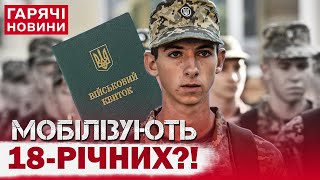 ГАРЯЧІ НОВИНИ

ВІЙСЬКОВИЙ КВИТОК

МОБІЛІЗУЮТЬ 18-РІЧНИХ?!